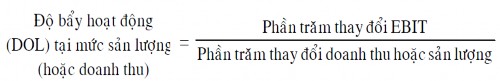 Độ bẩy hoạt động (DOL) tại mức sản lượng (hoặc doanh thu) $= \frac{\text{Phần trăm thay đổi EBIT}}{\text{Phần trăm thay đổi doanh thu hoặc sản lượng}}$